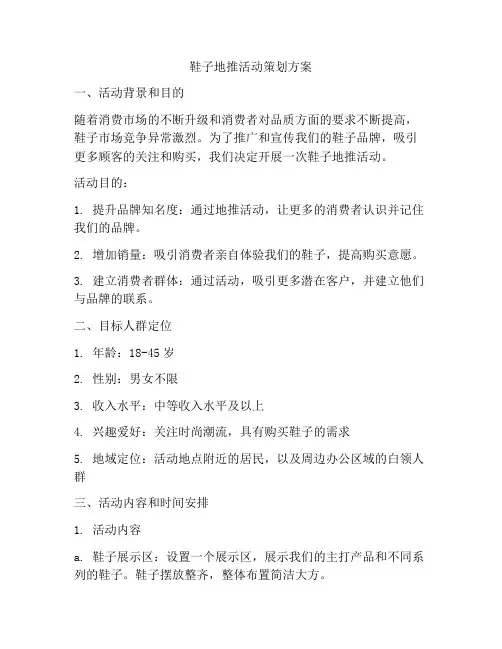 鞋子地推活动策划方案

一、活动背景和目的

随着消费市场的不断升级和消费者对品质方面的要求不断提高，鞋子市场竞争异常激烈。为了推广和宣传我们的鞋子品牌，吸引更多顾客的关注和购买，我们决定开展一次鞋子地推活动。

活动目的：

1. 提升品牌知名度：通过地推活动，让更多的消费者认识并记住我们的品牌。

2. 增加销量：吸引消费者亲自体验我们的鞋子，提高购买意愿。

3. 建立消费者群体：通过活动，吸引更多潜在客户，并建立他们与品牌的联系。

二、目标人群定位

1. 年龄：18-45 岁

2. 性别：男女不限

3. 收入水平：中等收入水平及以上

4. 兴趣爱好：关注时尚潮流，具有购买鞋子的需求

5. 地域定位：活动地点附近的居民，以及周边办公区域的白领人群

三、活动内容和时间安排

1. 活动内容

a. 鞋子展示区：设置一个展示区，展示我们的主打产品和不同系列的鞋子。鞋子摆放整齐，整体布置简洁大方。